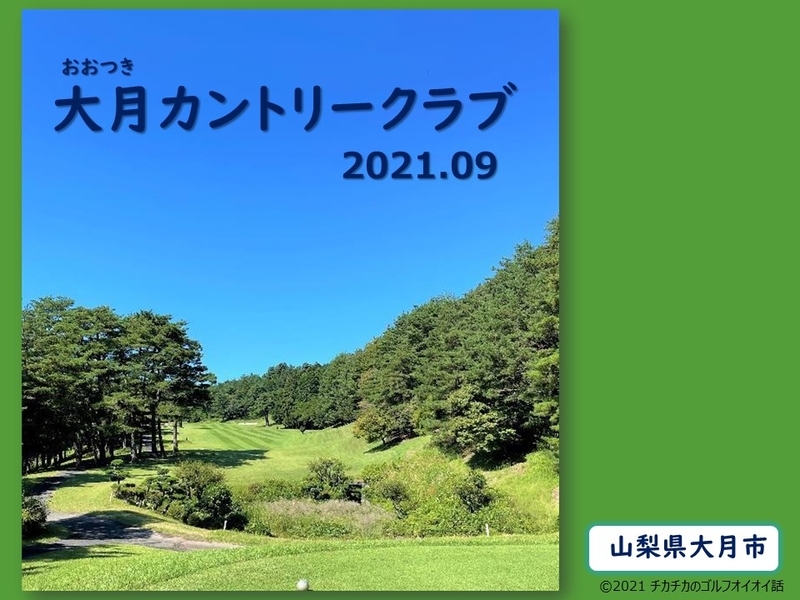 おおつき
大月カントリークラブ
2021.09

山梨県大月市

©2021 チカチカのゴルフオイオイ話